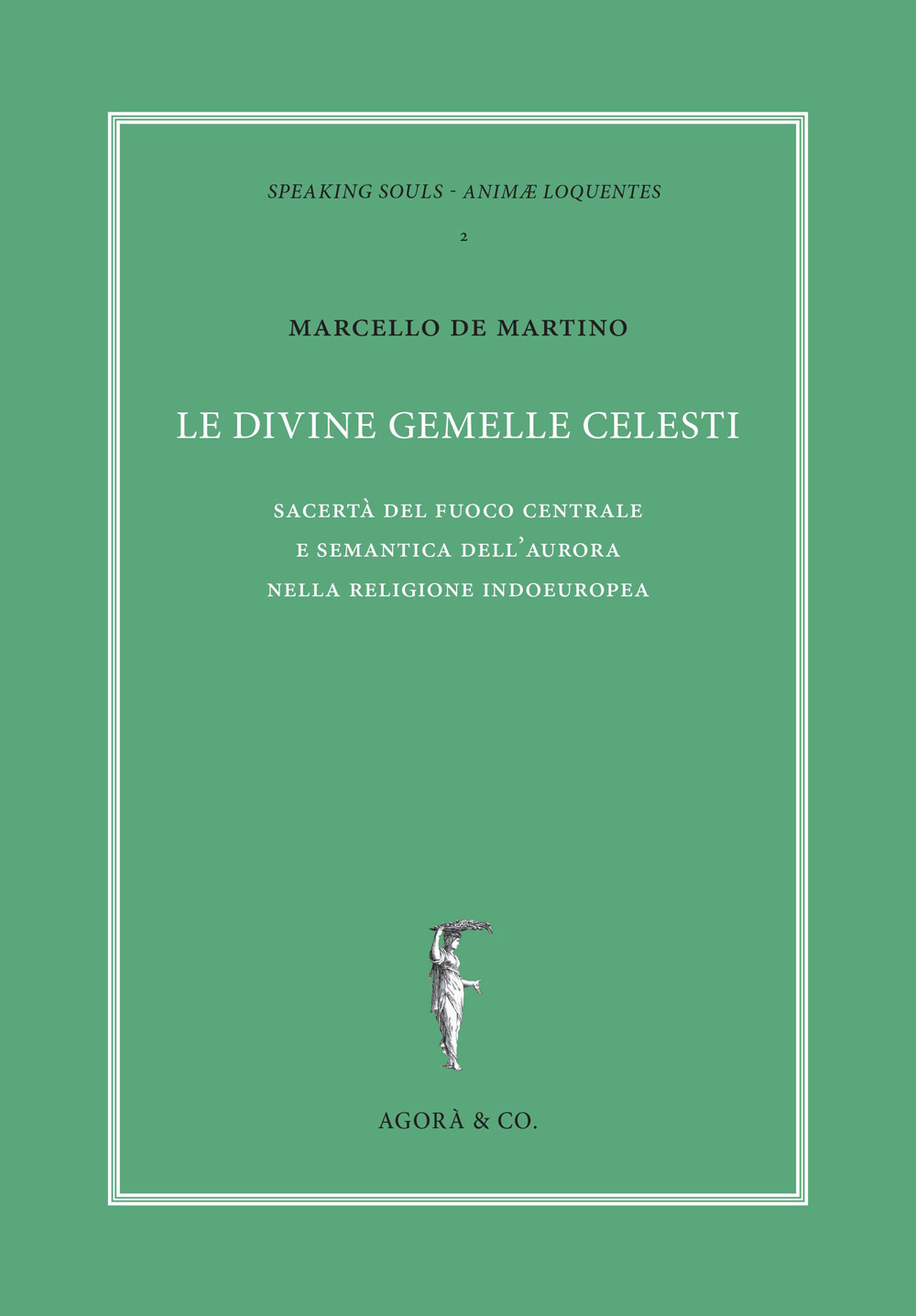 SPEAKING SOULS - ANIMÆ LOQUENTES

2

MARCELLO DE MARTINO

LE DIVINE GEMELLE CELESTI

SACERTÀ DEL FUOCO CENTRALE
E SEMANTICA DELL'AURORA
NELLA RELIGIONE INDOEUROPEA

AGORÀ & CO.